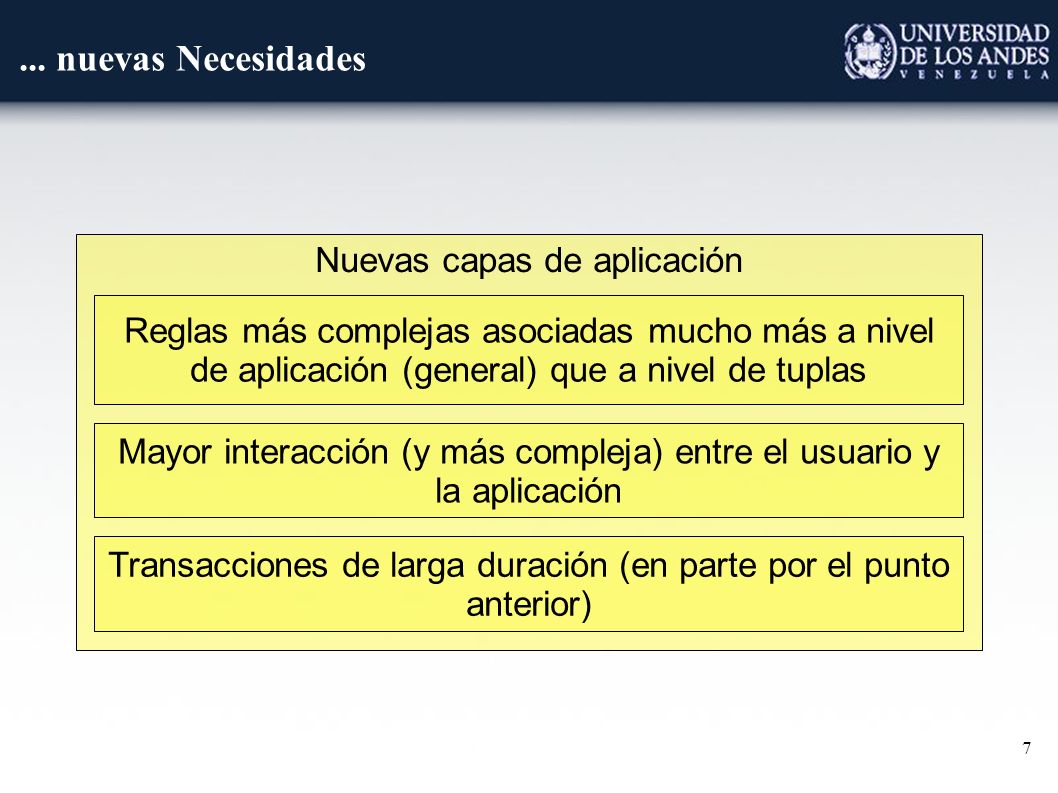 ... nuevas Necesidades

UNIVERSIDAD DE LOS ANDES
VENEZUELA

Nuevas capas de aplicación

Reglas más complejas asociadas mucho más a nivel de aplicación (general) que a nivel de tuplas

Mayor interacción (y más compleja) entre el usuario y la aplicación

Transacciones de larga duración (en parte por el punto anterior)

7